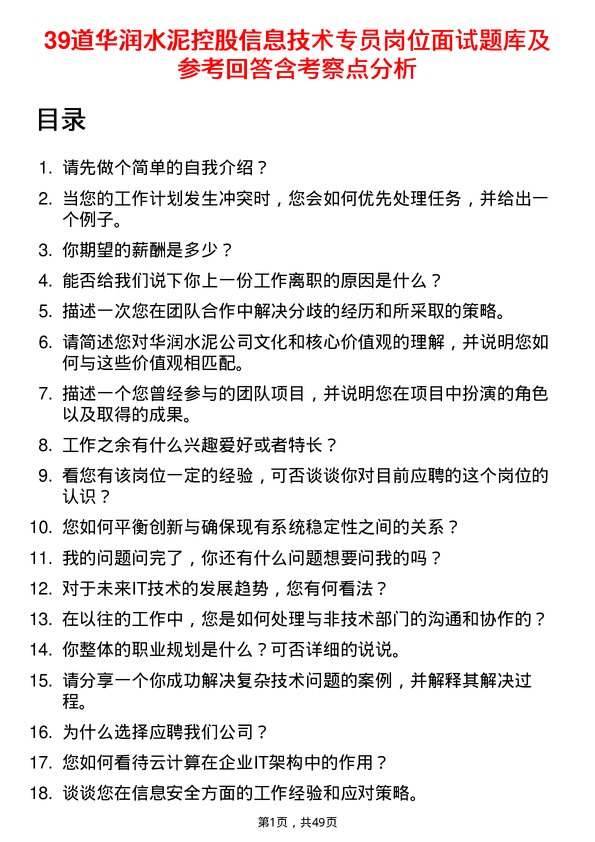 39道华润水泥控股信息技术专员岗位面试题库及参考回答含考察点分析

目录

1. 请先做个简单的自我介绍？
2. 当您的工作计划发生冲突时，您会如何优先处理任务，并给出一个例子。
3. 你期望的薪酬是多少？
4. 能否给我们说下你上一份工作离职的原因是什么？
5. 描述一次您在团队合作中解决分歧的经历和所采取的策略。
6. 请简述您对华润水泥公司文化和核心价值观的理解，并说明您如何与这些价值观相匹配。
7. 描述一个您曾经参与的团队项目，并说明您在项目中扮演的角色以及取得的成果。
8. 工作之余有什么兴趣爱好或者特长？
9. 看您有该岗位一定的经验，可否谈谈你对目前应聘的这个岗位的认识？
10. 您如何平衡创新与确保现有系统稳定性之间的关系？
11. 我的问题问完了，你还有什么问题想要问我的吗？
12. 对于未来IT技术的发展趋势，您有何看法？
13. 在以往的工作中，您是如何处理与非技术部门的沟通和协作的？
14. 你整体的职业规划是什么？可否详细的说说。
15. 请分享一个你成功解决复杂技术问题的案例，并解释其解决过程。
16. 为什么选择应聘我们公司？
17. 您如何看待云计算在企业IT架构中的作用？
18. 谈谈您在信息安全方面的工作经验和应对策略。

第1页，共49页